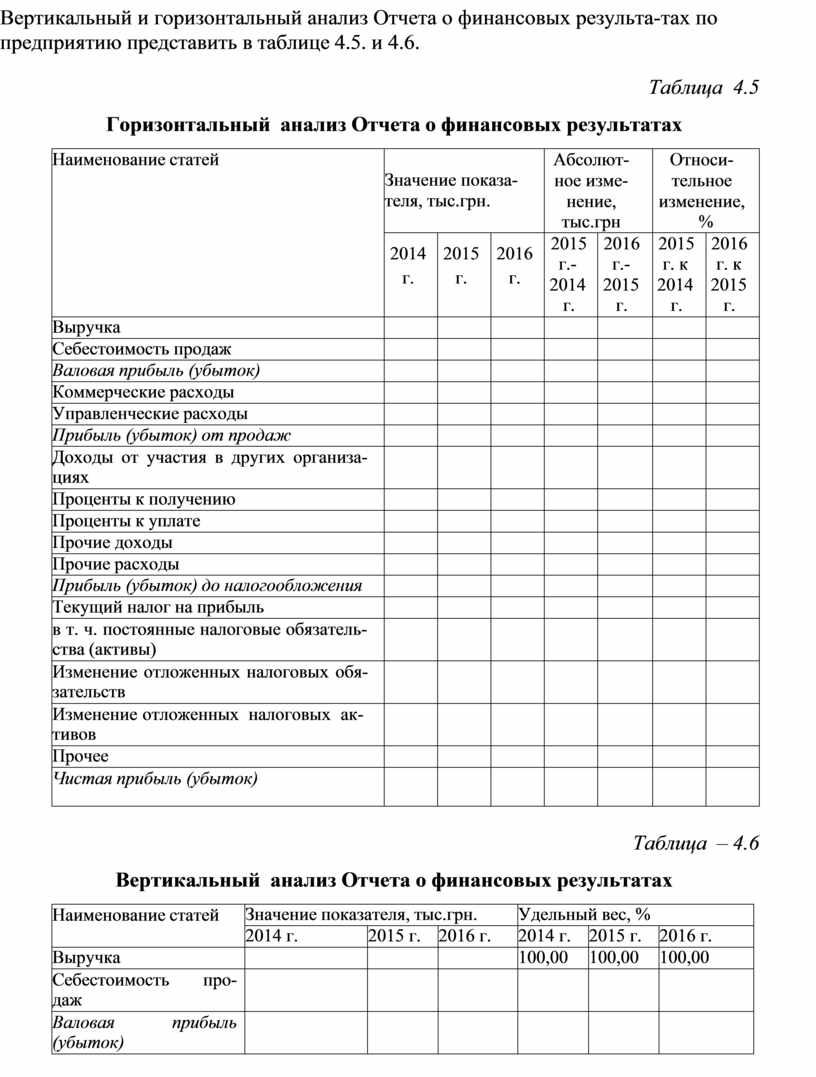 Вертикальный и горизонтальный анализ Отчета о финансовых результа-тах по предприятию представить в таблице 4.5. и 4.6.

Таблица 4.5

Горизонтальный анализ Отчета о финансовых результатах

| Наименование статей | Значение показателя, тыс.грн. | | | Абсолютное изменение, тыс.грн | | Относительное изменение, % | |
|---|---|---|---|---|---|---|---|
| | 2014 г. | 2015 г. | 2016 г. | 2015 г.- 2014 г. | 2016 г.- 2015 г. | 2015 г. к 2014 г. | 2016 г. к 2015 г. |
| Выручка | | | | | | | |
| Себестоимость продаж | | | | | | | |
| Валовая прибыль (убыток) | | | | | | | |
| Коммерческие расходы | | | | | | | |
| Управленческие расходы | | | | | | | |
| Прибыль (убыток) от продаж | | | | | | | |
| Доходы от участия в других организациях | | | | | | | |
| Проценты к получению | | | | | | | |
| Проценты к уплате | | | | | | | |
| Прочие доходы | | | | | | | |
| Прочие расходы | | | | | | | |
| Прибыль (убыток) до налогообложения | | | | | | | |
| Текущий налог на прибыль | | | | | | | |
| в т. ч. постоянные налоговые обязательства (активы) | | | | | | | |
| Изменение отложенных налоговых обязательств | | | | | | | |
| Изменение отложенных налоговых активов | | | | | | | |
| Прочее | | | | | | | |
| Чистая прибыль (убыток) | | | | | | | |

Таблица – 4.6

Вертикальный анализ Отчета о финансовых результатах

| Наименование статей | Значение показателя, тыс.грн. | | | Удельный вес, % | | |
|---|---|---|---|---|---|---|
| | 2014 г. | 2015 г. | 2016 г. | 2014 г. | 2015 г. | 2016 г. |
| Выручка | | | | 100,00 | 100,00 | 100,00 |
| Себестоимость продаж | | | | | | |
| Валовая прибыль (убыток) | | | | | | |